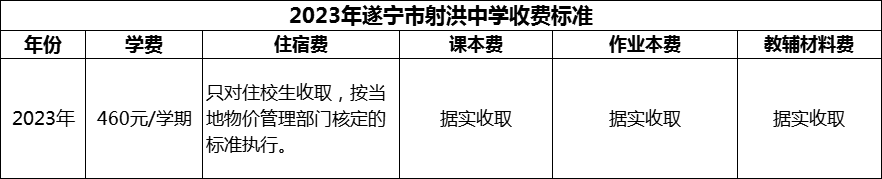 2023年遂宁市射洪中学收费标准

| 年份 | 学费 | 住宿费 | 课本费 | 作业本费 | 教辅材料费 |
|---|---|---|---|---|---|
| 2023年 | 460元/学期 | 只对住校生收取，按当地物价管理部门核定的标准执行。 | 据实收取 | 据实收取 | 据实收取 |